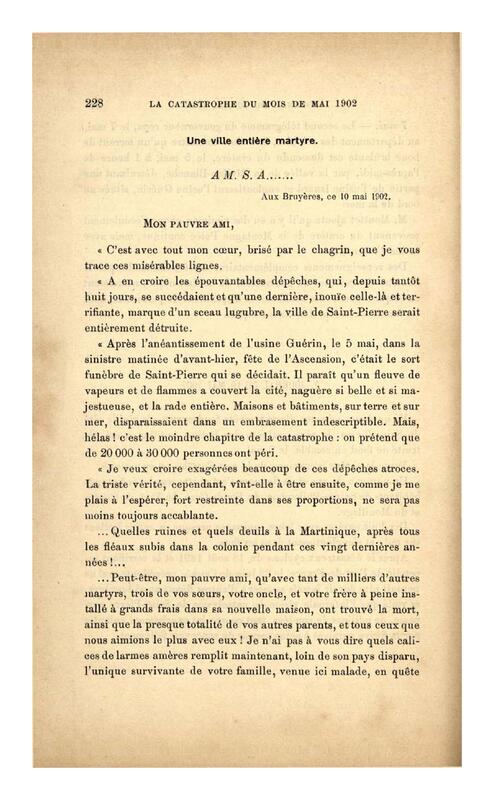 228 LA CATASTROPHE DU MOIS DE MAI 1902

Une ville entière martyre.

A M. S. A......

Aux Bruyères, ce 10 mai 1902.

MON PAUVRE AMI,

« C'est avec tout mon cœur, brisé par le chagrin, que je vous trace ces misérables lignes.

« A en croire les épouvantables dépêches, qui, depuis tantôt huit jours, se succédaient et qu'une dernière, inouïe celle-là et terrifiante, marque d'un sceau lugubre, la ville de Saint-Pierre serait entièrement détruite.

« Après l'anéantissement de l'usine Guérin, le 5 mai, dans la sinistre matinée d'avant-hier, fête de l'Ascension, c'était le sort funèbre de Saint-Pierre qui se décidait. Il paraît qu'un fleuve de vapeurs et de flammes a couvert la cité, naguère si belle et si majestueuse, et la rade entière. Maisons et bâtiments, sur terre et sur mer, disparaissaient dans un embrasement indescriptible. Mais, hélas ! c'est le moindre chapitre de la catastrophe : on prétend que de 20 000 à 30 000 personnes ont péri.

« Je veux croire exagérées beaucoup de ces dépêches atroces. La triste vérité, cependant, vînt-elle à être ensuite, comme je me plais à l'espérer, fort restreinte dans ses proportions, ne sera pas moins toujours accablante.

... Quelles ruines et quels deuils à la Martinique, après tous les fléaux subis dans la colonie pendant ces vingt dernières années !...

... Peut-être, mon pauvre ami, qu'avec tant de milliers d'autres martyrs, trois de vos sœurs, votre oncle, et votre frère à peine installé à grands frais dans sa nouvelle maison, ont trouvé la mort, ainsi que la presque totalité de vos autres parents, et tous ceux que nous aimions le plus avec eux ! Je n'ai pas à vous dire quels calices de larmes amères remplit maintenant, loin de son pays disparu, l'unique survivante de votre famille, venue ici malade, en quête